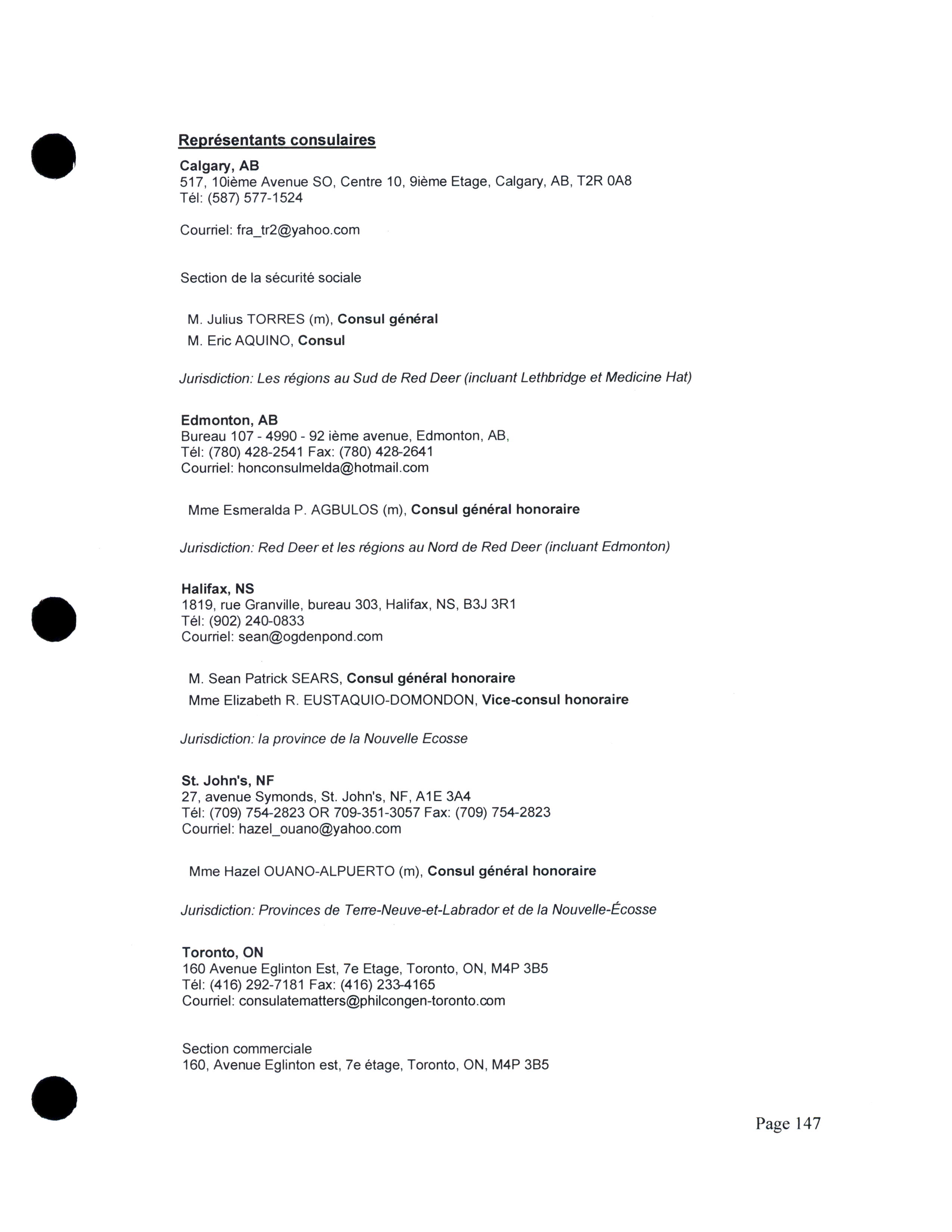 Représentants consulaires

Calgary, AB
517, 10ième Avenue SO, Centre 10, 9ième Etage, Calgary, AB, T2R 0A8
Tél: (587) 577-1524

Courriel: fra_tr2@yahoo.com

Section de la sécurité sociale

M. Julius TORRES (m), Consul général
M. Eric AQUINO, Consul

Jurisdiction: Les régions au Sud de Red Deer (incluant Lethbridge et Medicine Hat)

Edmonton, AB
Bureau 107 - 4990 - 92 ième avenue, Edmonton, AB,
Tél: (780) 428-2541 Fax: (780) 428-2641
Courriel: honconsulmelda@hotmail.com

Mme Esmeralda P. AGBULOS (m), Consul général honoraire

Jurisdiction: Red Deer et les régions au Nord de Red Deer (incluant Edmonton)

Halifax, NS
1819, rue Granville, bureau 303, Halifax, NS, B3J 3R1
Tél: (902) 240-0833
Courriel: sean@ogdenpond.com

M. Sean Patrick SEARS, Consul général honoraire
Mme Elizabeth R. EUSTAQUIO-DOMONDON, Vice-consul honoraire

Jurisdiction: la province de la Nouvelle Ecosse

St. John's, NF
27, avenue Symonds, St. John's, NF, A1E 3A4
Tél: (709) 754-2823 OR 709-351-3057 Fax: (709) 754-2823
Courriel: hazel_ouano@yahoo.com

Mme Hazel OUANO-ALPUERTO (m), Consul général honoraire

Jurisdiction: Provinces de Terre-Neuve-et-Labrador et de la Nouvelle-Écosse

Toronto, ON
160 Avenue Eglinton Est, 7e Etage, Toronto, ON, M4P 3B5
Tél: (416) 292-7181 Fax: (416) 233-4165
Courriel: consulatematters@philcongen-toronto.com

Section commerciale
160, Avenue Eglinton est, 7e étage, Toronto, ON, M4P 3B5

Page 147